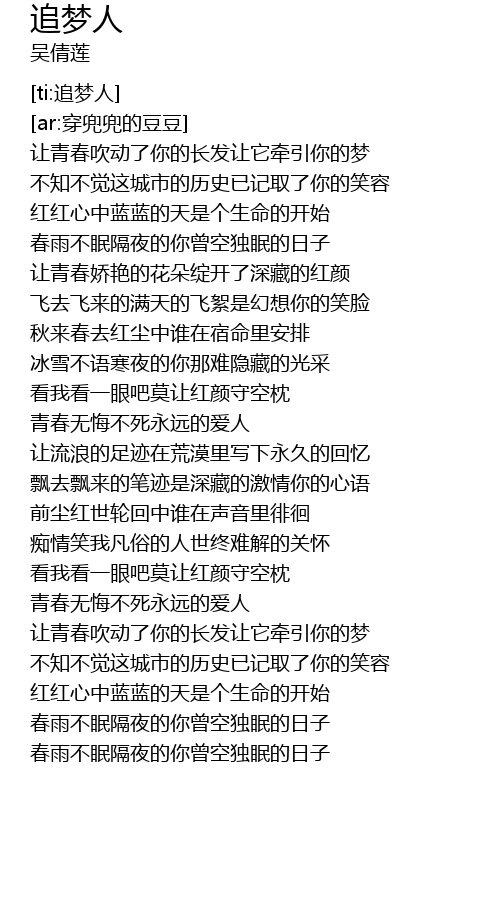 追梦人
吴倩莲

[ti:追梦人]
[ar:穿兜兜的豆豆]
让青春吹动了你的长发让它牵引你的梦
不知不觉这城市的历史已记取了你的笑容
红红心中蓝蓝的天是个生命的开始
春雨不眠隔夜的你曾空独眠的日子
让青春娇艳的花朵绽开了深藏的红颜
飞去飞来的满天的飞絮是幻想你的笑脸
秋来春去红尘中谁在宿命里安排
冰雪不语寒夜的你那难隐藏的光采
看我看一眼吧莫让红颜守空枕
青春无悔不死永远的爱人
让流浪的足迹在荒漠里写下永久的回忆
飘去飘来的笔迹是深藏的激情你的心语
前尘红世轮回中谁在声音里徘徊
痴情笑我凡俗的人世终难解的关怀
看我看一眼吧莫让红颜守空枕
青春无悔不死永远的爱人
让青春吹动了你的长发让它牵引你的梦
不知不觉这城市的历史已记取了你的笑容
红红心中蓝蓝的天是个生命的开始
春雨不眠隔夜的你曾空独眠的日子
春雨不眠隔夜的你曾空独眠的日子